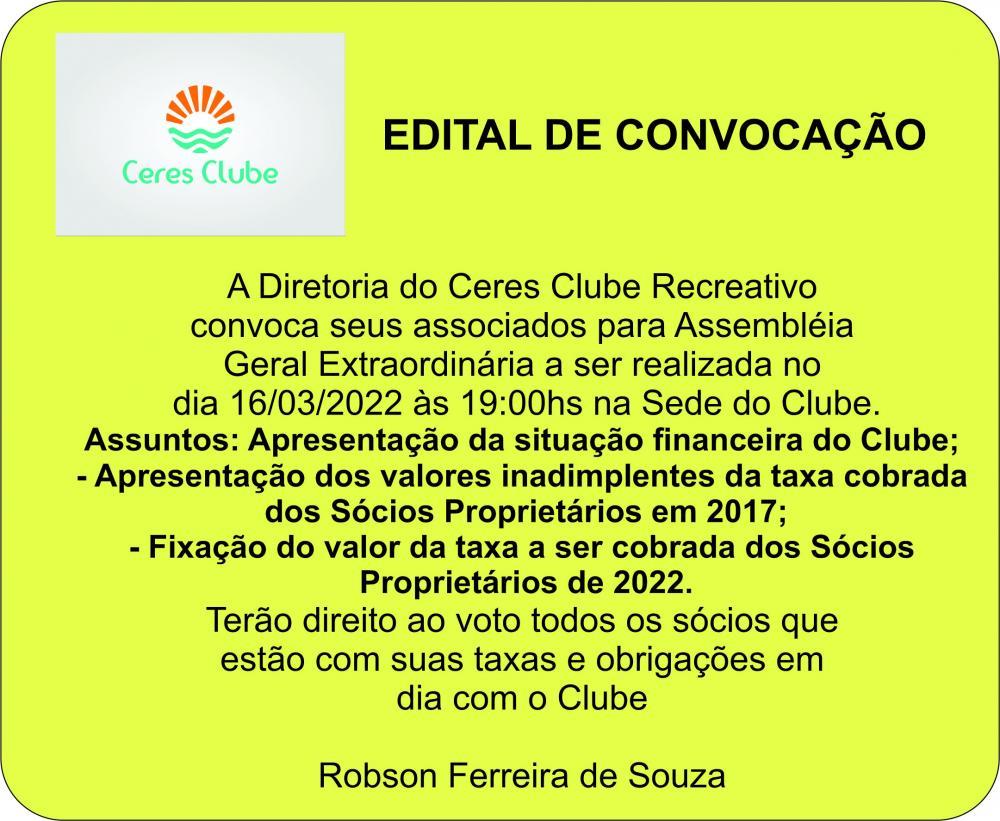 Ceres Clube

EDITAL DE CONVOCAÇÃO

A Diretoria do Ceres Clube Recreativo convoca seus associados para Assembléia Geral Extraordinária a ser realizada no dia 16/03/2022 às 19:00hs na Sede do Clube.

Assuntos: Apresentação da situação financeira do Clube;
- Apresentação dos valores inadimplentes da taxa cobrada dos Sócios Proprietários em 2017;
- Fixação do valor da taxa a ser cobrada dos Sócios Proprietários de 2022.

Terão direito ao voto todos os sócios que estão com suas taxas e obrigações em dia com o Clube

Robson Ferreira de Souza